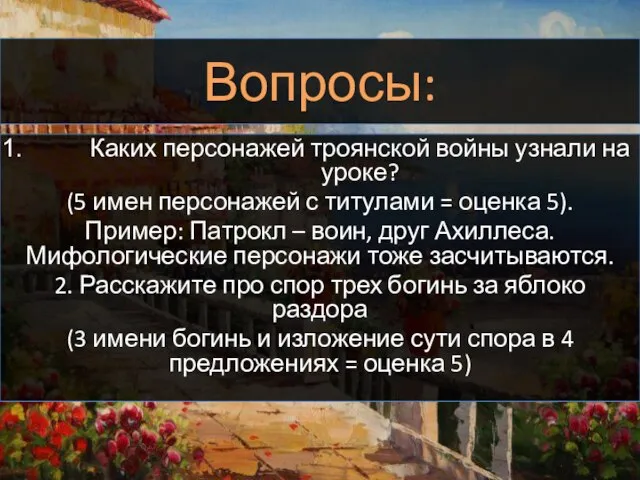 Вопросы:

1. Каких персонажей троянской войны узнали на уроке?
(5 имен персонажей с титулами = оценка 5).
Пример: Патрокл – воин, друг Ахиллеса. Мифологические персонажи тоже засчитываются.
2. Расскажите про спор трех богинь за яблоко раздора
(3 имени богинь и изложение сути спора в 4 предложениях = оценка 5)